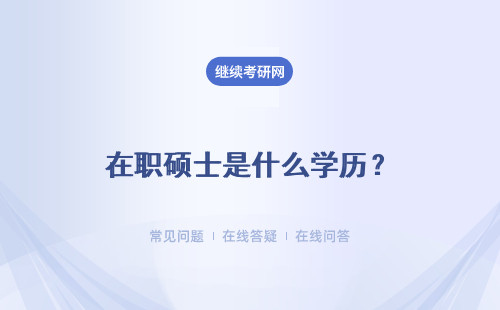 继续考研网

在职硕士是什么学历？

常见问题 | 在线答疑 | 在线问答